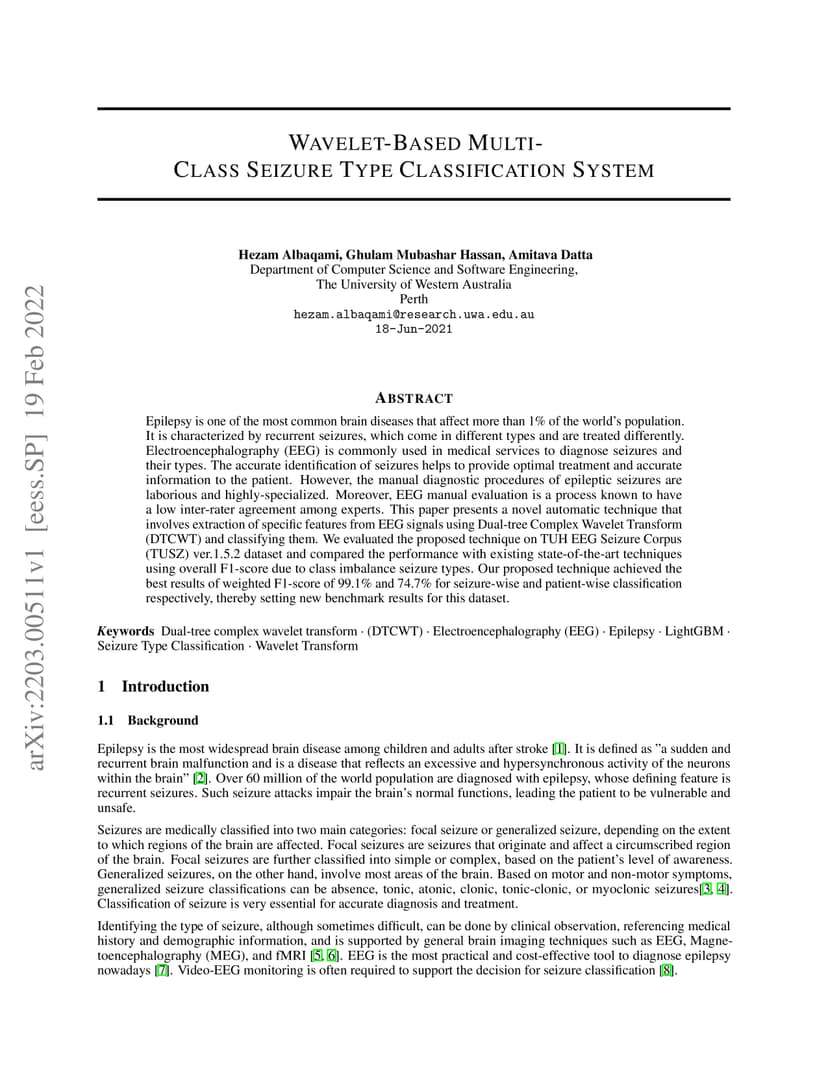 arXiv:2203.00511v1 [eess.SP] 19 Feb 2022

WAVELET-BASED MULTI-CLASS SEIZURE TYPE CLASSIFICATION SYSTEM

Hezam Albaqami, Ghulam Mubashar Hassan, Amitava Datta
Department of Computer Science and Software Engineering,
The University of Western Australia
Perth
hezam.albaqami@research.uwa.edu.au
18-Jun-2021

ABSTRACT

Epilepsy is one of the most common brain diseases that affect more than 1% of the world's population. It is characterized by recurrent seizures, which come in different types and are treated differently. Electroencephalography (EEG) is commonly used in medical services to diagnose seizures and their types. The accurate identification of seizures helps to provide optimal treatment and accurate information to the patient. However, the manual diagnostic procedures of epileptic seizures are laborious and highly-specialized. Moreover, EEG manual evaluation is a process known to have a low inter-rater agreement among experts. This paper presents a novel automatic technique that involves extraction of specific features from EEG signals using Dual-tree Complex Wavelet Transform (DTCWT) and classifying them. We evaluated the proposed technique on TUH EEG Seizure Corpus (TUSZ) ver.1.5.2 dataset and compared the performance with existing state-of-the-art techniques using overall F1-score due to class imbalance seizure types. Our proposed technique achieved the best results of weighted F1-score of 99.1% and 74.7% for seizure-wise and patient-wise classification respectively, thereby setting new benchmark results for this dataset.

Keywords Dual-tree complex wavelet transform · (DTCWT) · Electroencephalography (EEG) · Epilepsy · LightGBM · Seizure Type Classification · Wavelet Transform

1 Introduction

1.1 Background

Epilepsy is the most widespread brain disease among children and adults after stroke [1]. It is defined as "a sudden and recurrent brain malfunction and is a disease that reflects an excessive and hypersynchronous activity of the neurons within the brain" [2]. Over 60 million of the world population are diagnosed with epilepsy, whose defining feature is recurrent seizures. Such seizure attacks impair the brain's normal functions, leading the patient to be vulnerable and unsafe.

Seizures are medically classified into two main categories: focal seizure or generalized seizure, depending on the extent to which regions of the brain are affected. Focal seizures are seizures that originate and affect a circumscribed region of the brain. Focal seizures are further classified into simple or complex, based on the patient's level of awareness. Generalized seizures, on the other hand, involve most areas of the brain. Based on motor and non-motor symptoms, generalized seizure classifications can be absence, tonic, atonic, clonic, tonic-clonic, or myoclonic seizures[3, 4]. Classification of seizure is very essential for accurate diagnosis and treatment.

Identifying the type of seizure, although sometimes difficult, can be done by clinical observation, referencing medical history and demographic information, and is supported by general brain imaging techniques such as EEG, Magnetoencephalography (MEG), and fMRI [5, 6]. EEG is the most practical and cost-effective tool to diagnose epilepsy nowadays [7]. Video-EEG monitoring is often required to support the decision for seizure classification [8].